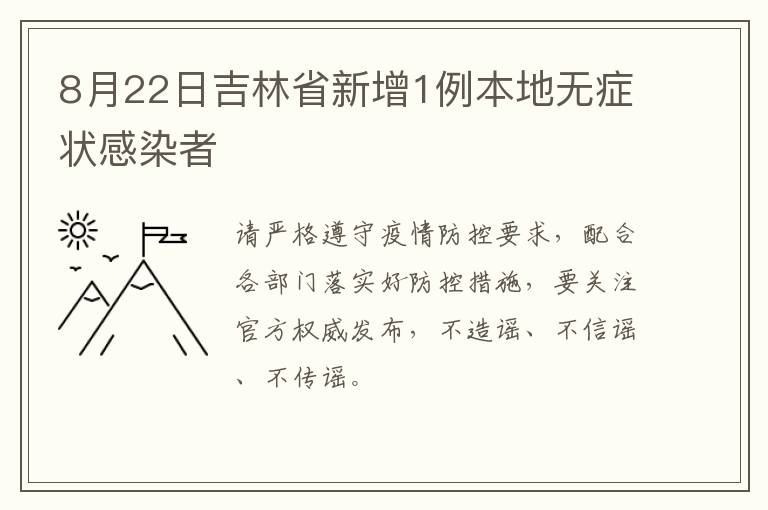 8月22日吉林省新增1例本地无症状感染者

请严格遵守疫情防控要求，配合各部门落实好防控措施，要关注官方权威发布，不造谣、不信谣、不传谣。